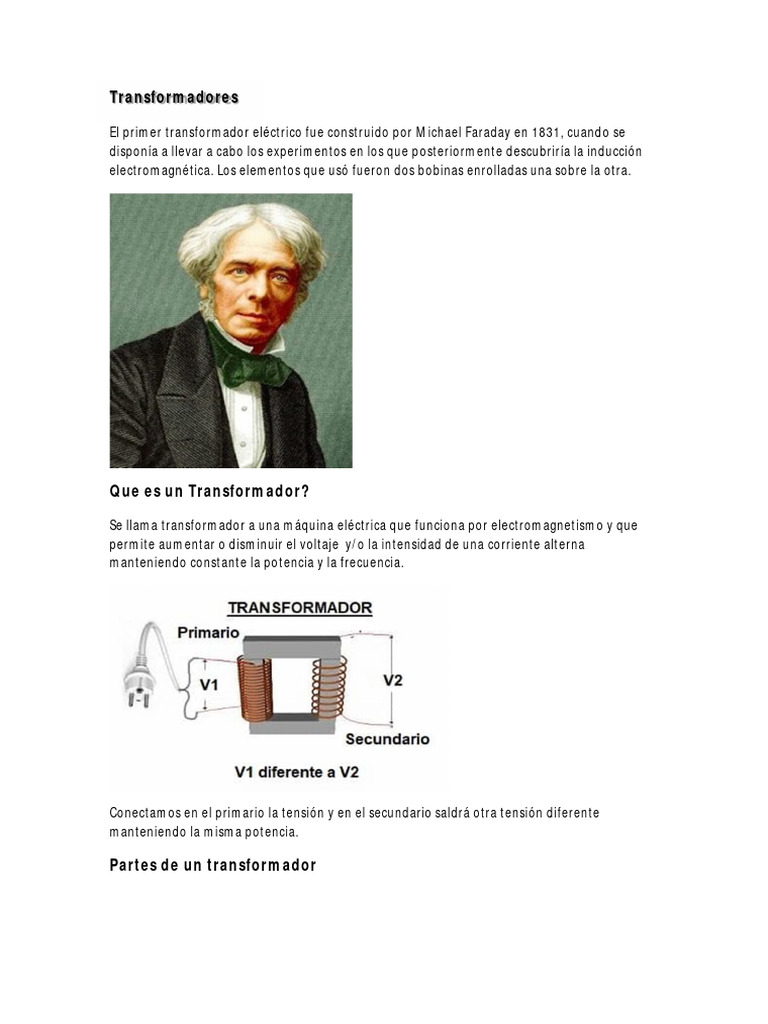 Transformadores

El primer transformador eléctrico fue construido por Michael Faraday en 1831, cuando se disponía a llevar a cabo los experimentos en los que posteriormente descubriría la inducción electromagnética. Los elementos que usó fueron dos bobinas enrolladas una sobre la otra.

Que es un Transformador?

Se llama transformador a una máquina eléctrica que funciona por electromagnetismo y que permite aumentar o disminuir el voltaje y/o la intensidad de una corriente alterna manteniendo constante la potencia y la frecuencia.

TRANSFORMADOR
Primario
V1
V2
Secundario
V1 diferente a V2

Conectamos en el primario la tensión y en el secundario saldrá otra tensión diferente manteniendo la misma potencia.

Partes de un transformador